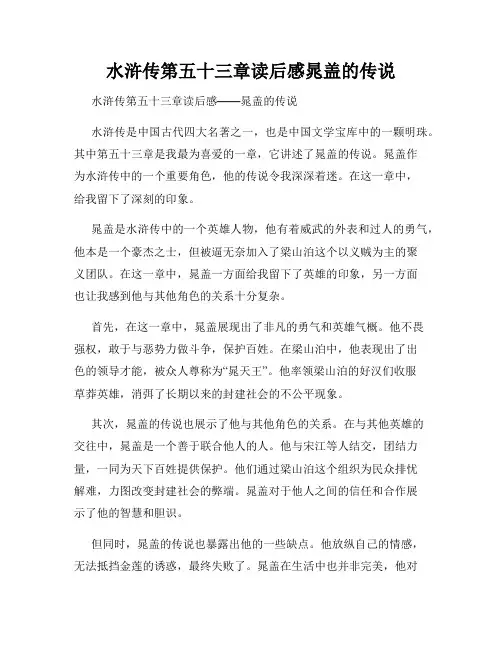 水浒传第五十三章读后感晁盖的传说

水浒传第五十三章读后感——晁盖的传说

水浒传是中国古代四大名著之一，也是中国文学宝库中的一颗明珠。其中第五十三章是我最为喜爱的一章，它讲述了晁盖的传说。晁盖作为水浒传中的一个重要角色，他的传说令我深深着迷。在这一章中，给我留下了深刻的印象。

晁盖是水浒传中的一个英雄人物，他有着威武的外表和过人的勇气，他本是一个豪杰之士，但被逼无奈加入了梁山泊这个以义贼为主的聚义团队。在这一章中，晁盖一方面给我留下了英雄的印象，另一方面也让我感到他与其他角色的关系十分复杂。

首先，在这一章中，晁盖展现出了非凡的勇气和英雄气概。他不畏强权，敢于与恶势力做斗争，保护百姓。在梁山泊中，他表现出了出色的领导才能，被众人尊称为“晁天王”。他率领梁山泊的好汉们收服草莽英雄，消弭了长期以来的封建社会的不公平现象。

其次，晁盖的传说也展示了他与其他角色的关系。在与其他英雄的交往中，晁盖是一个善于联合他人的人。他与宋江等人结交，团结力量，一同为天下百姓提供保护。他们通过梁山泊这个组织为民众排忧解难，力图改变封建社会的弊端。晁盖对于他人之间的信任和合作展示了他的智慧和胆识。

但同时，晁盖的传说也暴露出他的一些缺点。他放纵自己的情感，无法抵挡金莲的诱惑，最终失败了。晁盖在生活中也并非完美，他对